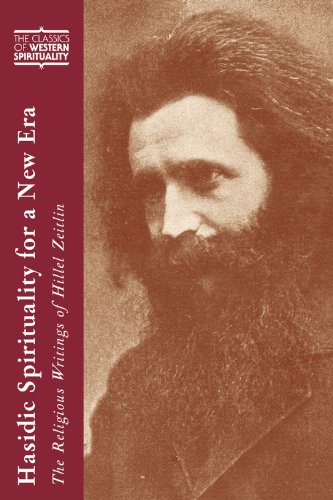 THE CLASSICS OF WESTERN SPIRITUALITY

Hasidic Spirituality for a New Era

The Religious Writings of Hillel Zeitlin